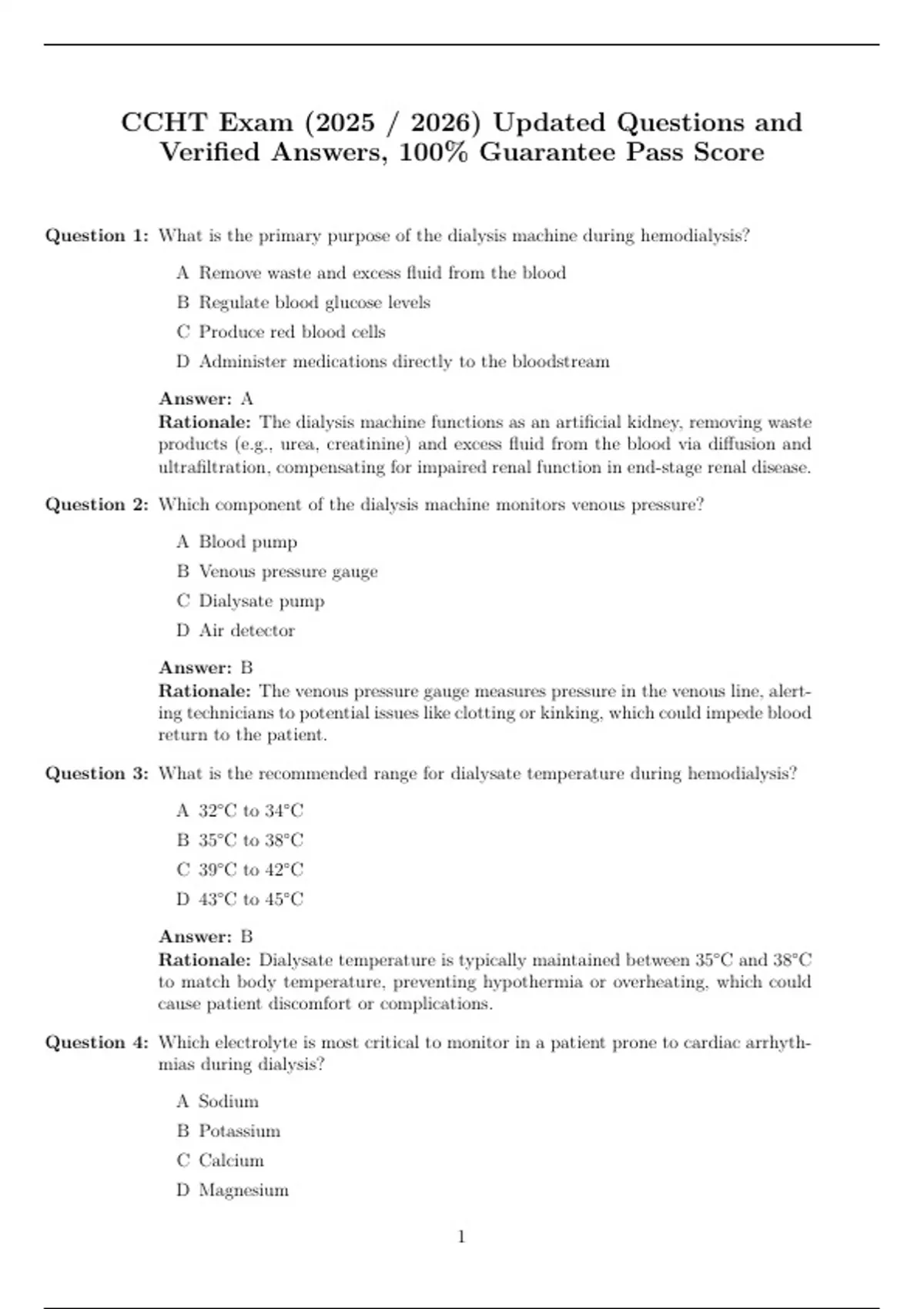 CCHT Exam (2025 / 2026) Updated Questions and Verified Answers, 100% Guarantee Pass Score

Question 1: What is the primary purpose of the dialysis machine during hemodialysis?

A Remove waste and excess fluid from the blood

B Regulate blood glucose levels

C Produce red blood cells

D Administer medications directly to the bloodstream

Answer: A
Rationale: The dialysis machine functions as an artificial kidney, removing waste products (e.g., urea, creatinine) and excess fluid from the blood via diffusion and ultrafiltration, compensating for impaired renal function in end-stage renal disease.

Question 2: Which component of the dialysis machine monitors venous pressure?

A Blood pump

B Venous pressure gauge

C Dialysate pump

D Air detector

Answer: B
Rationale: The venous pressure gauge measures pressure in the venous line, alerting technicians to potential issues like clotting or kinking, which could impede blood return to the patient.

Question 3: What is the recommended range for dialysate temperature during hemodialysis?

A 32°C to 34°C

B 35°C to 38°C

C 39°C to 42°C

D 43°C to 45°C

Answer: B
Rationale: Dialysate temperature is typically maintained between 35°C and 38°C to match body temperature, preventing hypothermia or overheating, which could cause patient discomfort or complications.

Question 4: Which electrolyte is most critical to monitor in a patient prone to cardiac arrhythmias during dialysis?

A Sodium

B Potassium

C Calcium

D Magnesium

1